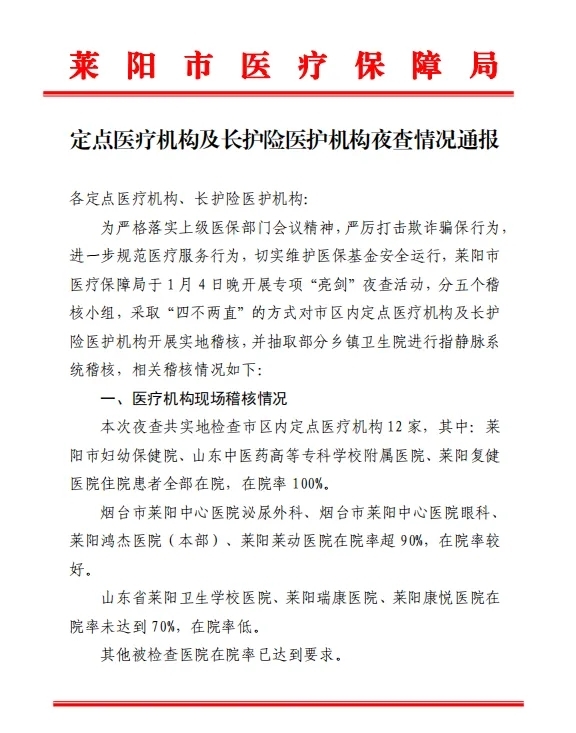 莱阳市医疗保障局

定点医疗机构及长护险医护机构夜查情况通报

各定点医疗机构、长护险医护机构:

为严格落实上级医保部门会议精神，严厉打击欺诈骗保行为，进一步规范医疗服务行为，切实维护医保基金安全运行，莱阳市医疗保障局于1月4日晚开展专项“亮剑”夜查活动，分五个稽核小组，采取“四不两直”的方式对市区内定点医疗机构及长护险医护机构开展实地稽核，并抽取部分乡镇卫生院进行指静脉系统稽核，相关稽核情况如下:

一、医疗机构现场稽核情况

本次夜查共实地检查市区内定点医疗机构12家，其中：莱阳市妇幼保健院、山东中医药高等专科学校附属医院、莱阳复健医院住院患者全部在院，在院率100%。

烟台市莱阳中心医院泌尿外科、烟台市莱阳中心医院眼科、莱阳鸿杰医院（本部）、莱阳莱动医院在院率超90%，在院率较好。

山东省莱阳卫生学校医院、莱阳瑞康医院、莱阳康悦医院在院率未达到70%，在院率低。

其他被检查医院在院率已达到要求。